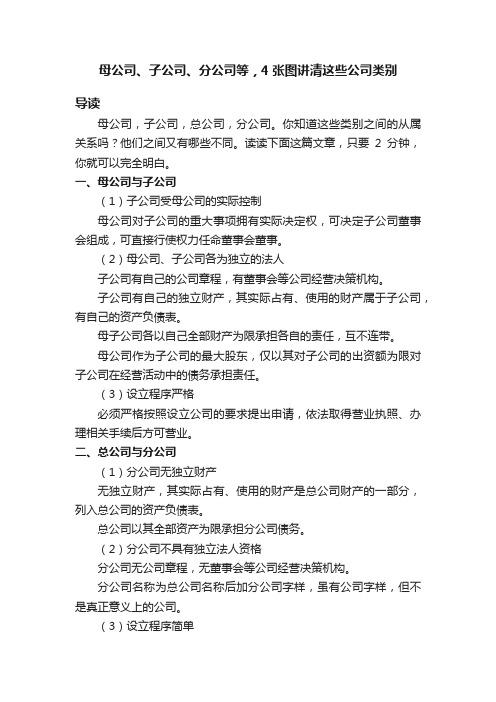 母公司、子公司、分公司等，4 张图讲清这些公司类别

导读

母公司，子公司，总公司，分公司。你知道这些类别之间的从属关系吗？他们之间又有哪些不同。读读下面这篇文章，只要 2 分钟，你就可以完全明白。

一、母公司与子公司

（1）子公司受母公司的实际控制

母公司对子公司的重大事项拥有实际决定权，可决定子公司董事会组成，可直接行使权力任命董事会董事。

（2）母公司、子公司各为独立的法人

子公司有自己的公司章程，有董事会等公司经营决策机构。

子公司有自己的独立财产，其实际占有、使用的财产属于子公司，有自己的资产负债表。

母子公司各以自己全部财产为限承担各自的责任，互不连带。

母公司作为子公司的最大股东，仅以其对子公司的出资额为限对子公司在经营活动中的债务承担责任。

（3）设立程序严格

必须严格按照设立公司的要求提出申请，依法取得营业执照、办理相关手续后方可营业。

二、总公司与分公司

（1）分公司无独立财产

无独立财产，其实际占有、使用的财产是总公司财产的一部分，列入总公司的资产负债表。

总公司以其全部资产为限承担分公司债务。

（2）分公司不具有独立法人资格

分公司无公司章程，无董事会等公司经营决策机构。

分公司名称为总公司名称后加分公司字样，虽有公司字样，但不是真正意义上的公司。

（3）设立程序简单